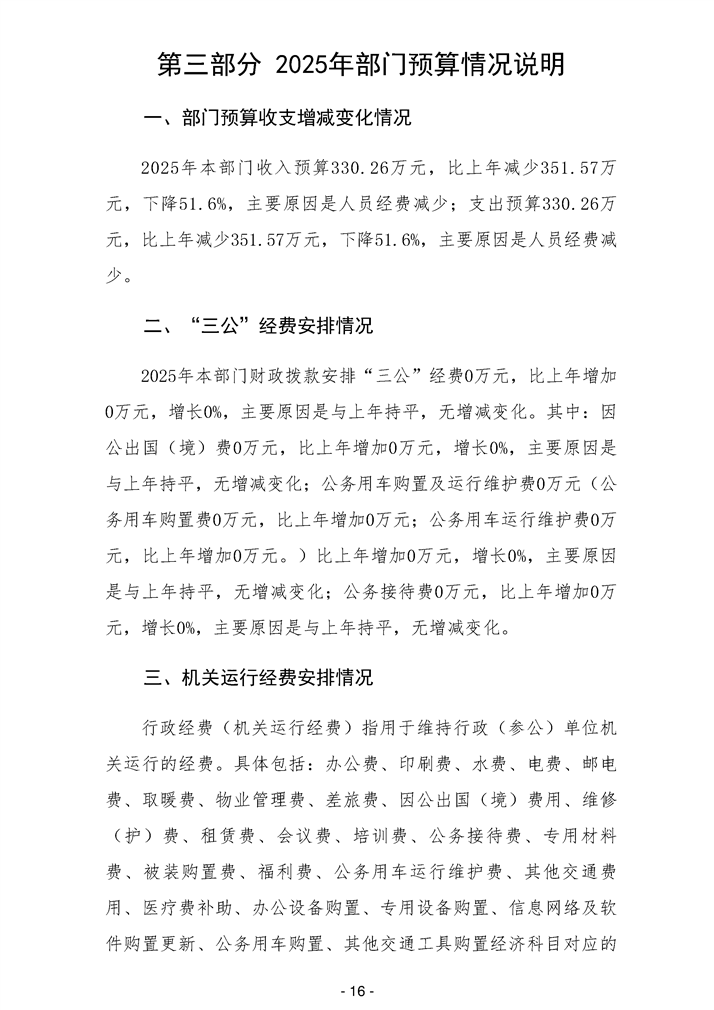 第三部分 2025年部门预算情况说明

一、部门预算收支增减变化情况

2025年本部门收入预算330.26万元，比上年减少351.57万元，下降51.6%，主要原因是人员经费减少；支出预算330.26万元，比上年减少351.57万元，下降51.6%，主要原因是人员经费减少。

二、“三公”经费安排情况

2025年本部门财政拨款安排“三公”经费0万元，比上年增加0万元，增长0%，主要原因是与上年持平，无增减变化。其中：因公出国（境）费0万元，比上年增加0万元，增长0%，主要原因是与上年持平，无增减变化；公务用车购置及运行维护费0万元（公务用车购置费0万元，比上年增加0万元；公务用车运行维护费0万元，比上年增加0万元。）比上年增加0万元，增长0%，主要原因是与上年持平，无增减变化；公务接待费0万元，比上年增加0万元，增长0%，主要原因是与上年持平，无增减变化。

三、机关运行经费安排情况

行政经费（机关运行经费）指用于维持行政（参公）单位机关运行的经费。具体包括：办公费、印刷费、水费、电费、邮电费、取暖费、物业管理费、差旅费、因公出国（境）费用、维修（护）费、租赁费、会议费、培训费、公务接待费、专用材料费、被装购置费、福利费、公务用车运行维护费、其他交通费用、医疗费补助、办公设备购置、专用设备购置、信息网络及软件购置更新、公务用车购置、其他交通工具购置经济科目对应的

- 16 -